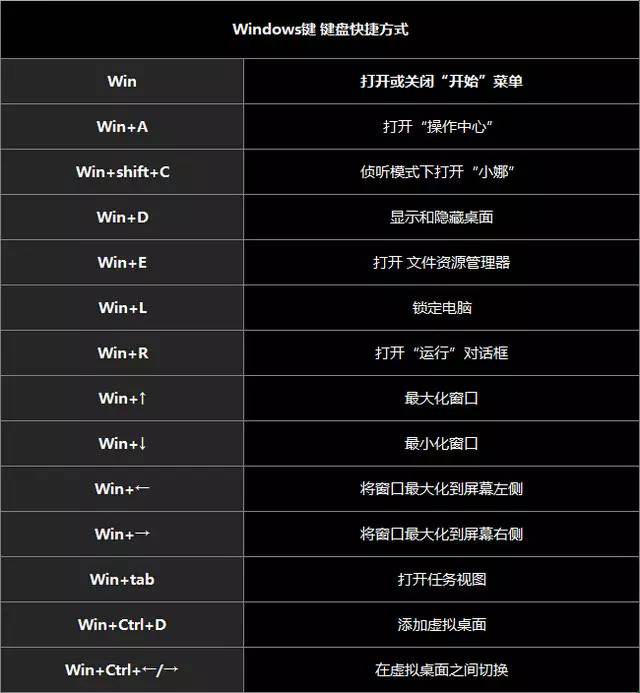 Windows键 键盘快捷方式

| Win | 打开或关闭“开始”菜单 |
|---|---|
| Win+A | 打开“操作中心” |
| Win+shift+C | 侦听模式下打开“小娜” |
| Win+D | 显示和隐藏桌面 |
| Win+E | 打开 文件资源管理器 |
| Win+L | 锁定电脑 |
| Win+R | 打开“运行”对话框 |
| Win+↑ | 最大化窗口 |
| Win+↓ | 最小化窗口 |
| Win+← | 将窗口最大化到屏幕左侧 |
| Win+→ | 将窗口最大化到屏幕右侧 |
| Win+tab | 打开任务视图 |
| Win+Ctrl+D | 添加虚拟桌面 |
| Win+Ctrl+←/→ | 在虚拟桌面之间切换 |